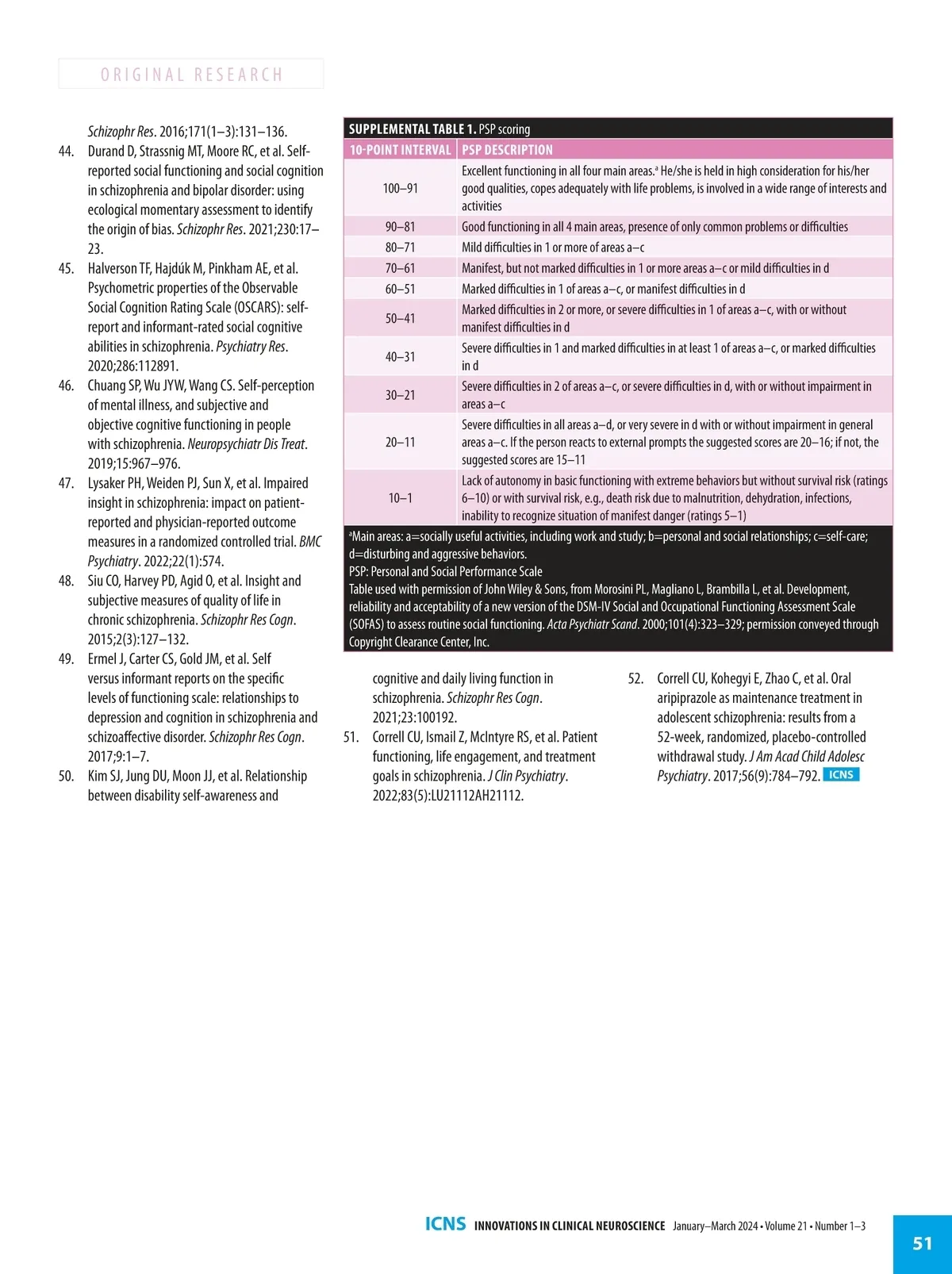 ORIGINAL RESEARCH

Schizophr Res. 2016;171(1–3):131–136.
44. Durand D, Strassnig MT, Moore RC, et al. Self-reported social functioning and social cognition in schizophrenia and bipolar disorder: using ecological momentary assessment to identify the origin of bias. Schizophr Res. 2021;230:17–23.
45. Halverson TF, Hajdúk M, Pinkham AE, et al. Psychometric properties of the Observable Social Cognition Rating Scale (OSCARS): self-report and informant-rated social cognitive abilities in schizophrenia. Psychiatry Res. 2020;286:112891.
46. Chuang SP, Wu JYW, Wang CS. Self-perception of mental illness, and subjective and objective cognitive functioning in people with schizophrenia. Neuropsychiatr Dis Treat. 2019;15:967–976.
47. Lysaker PH, Weiden PJ, Sun X, et al. Impaired insight in schizophrenia: impact on patient-reported and physician-reported outcome measures in a randomized controlled trial. BMC Psychiatry. 2022;22(1):574.
48. Siu CO, Harvey PD, Agid O, et al. Insight and subjective measures of quality of life in chronic schizophrenia. Schizophr Res Cogn. 2015;2(3):127–132.
49. Ermel J, Carter CS, Gold JM, et al. Self versus informant reports on the specific levels of functioning scale: relationships to depression and cognition in schizophrenia and schizoaffective disorder. Schizophr Res Cogn. 2017;9:1–7.
50. Kim SJ, Jung DU, Moon JJ, et al. Relationship between disability self-awareness and

SUPPLEMENTAL TABLE 1. PSP scoring

| 10-POINT INTERVAL | PSP DESCRIPTION |
|---|---|
| 100–91 | Excellent functioning in all four main areas.$^a$ He/she is held in high consideration for his/her good qualities, copes adequately with life problems, is involved in a wide range of interests and activities |
| 90–81 | Good functioning in all 4 main areas, presence of only common problems or difficulties |
| 80–71 | Mild difficulties in 1 or more of areas a–c |
| 70–61 | Manifest, but not marked difficulties in 1 or more areas a–c or mild difficulties in d |
| 60–51 | Marked difficulties in 1 of areas a–c, or manifest difficulties in d |
| 50–41 | Marked difficulties in 2 or more, or severe difficulties in 1 of areas a–c, with or without manifest difficulties in d |
| 40–31 | Severe difficulties in 1 and marked difficulties in at least 1 of areas a–c, or marked difficulties in d |
| 30–21 | Severe difficulties in 2 of areas a–c, or severe difficulties in d, with or without impairment in areas a–c |
| 20–11 | Severe difficulties in all areas a–d, or very severe in d with or without impairment in general areas a–c. If the person reacts to external prompts the suggested scores are 20–16; if not, the suggested scores are 15–11 |
| 10–1 | Lack of autonomy in basic functioning with extreme behaviors but without survival risk (ratings 6–10) or with survival risk, e.g., death risk due to malnutrition, dehydration, infections, inability to recognize situation of manifest danger (ratings 5–1) |

$^a$Main areas: a=socially useful activities, including work and study; b=personal and social relationships; c=self-care; d=disturbing and aggressive behaviors.
PSP: Personal and Social Performance Scale
Table used with permission of John Wiley & Sons, from Morosini PL, Magliano L, Brambilla L, et al. Development, reliability and acceptability of a new version of the DSM-IV Social and Occupational Functioning Assessment Scale (SOFAS) to assess routine social functioning. Acta Psychiatr Scand. 2000;101(4):323–329; permission conveyed through Copyright Clearance Center, Inc.

cognitive and daily living function in schizophrenia. Schizophr Res Cogn. 2021;23:100192.
51. Correll CU, Ismail Z, McIntyre RS, et al. Patient functioning, life engagement, and treatment goals in schizophrenia. J Clin Psychiatry. 2022;83(5):LU21112AH21112.
52. Correll CU, Kohegyi E, Zhao C, et al. Oral aripiprazole as maintenance treatment in adolescent schizophrenia: results from a 52-week, randomized, placebo-controlled withdrawal study. J Am Acad Child Adolesc Psychiatry. 2017;56(9):784–792. ICNS

ICNS INNOVATIONS IN CLINICAL NEUROSCIENCE January–March 2024 • Volume 21 • Number 1–3
51